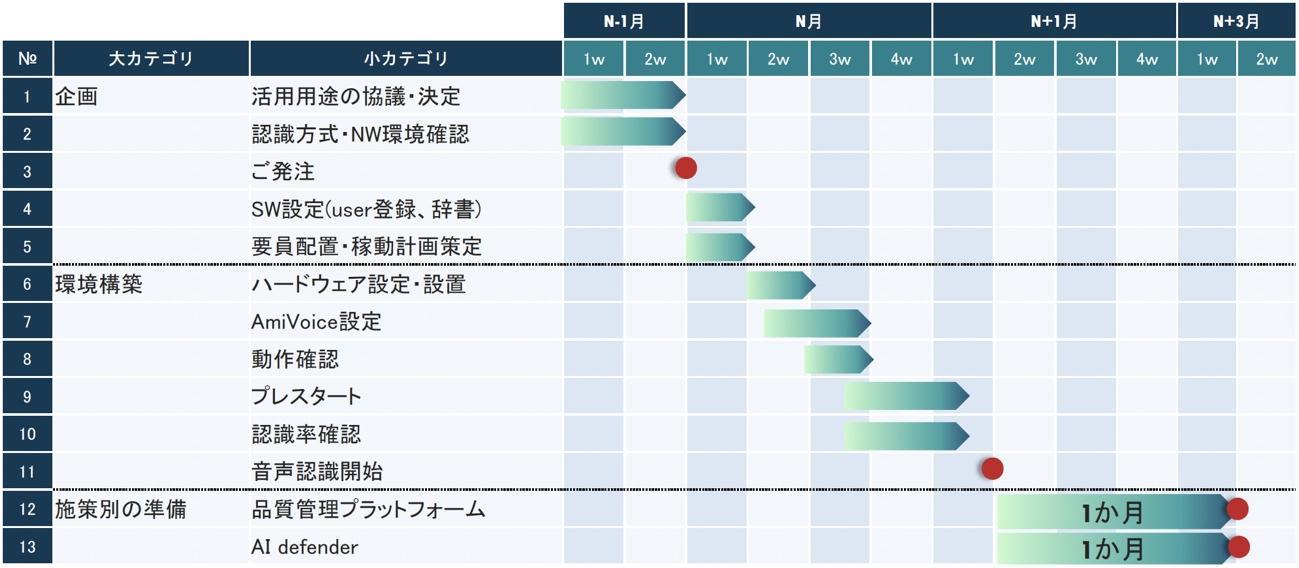 | № | 大カテゴリ | 小カテゴリ | N-1月 1w | N-1月 2w | N月 1w | N月 2w | N月 3w | N月 4w | N+1月 1w | N+1月 2w | N+1月 3w | N+1月 4w | N+3月 1w | N+3月 2w |
|---|---|---|---|---|---|---|---|---|---|---|---|---|---|---|
| 1 | 企画 | 活用用途の協議・決定 | | | | | | | | | | | | |
| 2 | | 認識方式・NW環境確認 | | | | | | | | | | | | |
| 3 | | ご発注 | | | | | | | | | | | | |
| 4 | | SW設定(user登録、辞書) | | | | | | | | | | | | |
| 5 | | 要員配置・稼動計画策定 | | | | | | | | | | | | |
| 6 | 環境構築 | ハードウェア設定・設置 | | | | | | | | | | | | |
| 7 | | AmiVoice設定 | | | | | | | | | | | | |
| 8 | | 動作確認 | | | | | | | | | | | | |
| 9 | | プレスタート | | | | | | | | | | | | |
| 10 | | 認識率確認 | | | | | | | | | | | | |
| 11 | | 音声認識開始 | | | | | | | | | | | | |
| 12 | 施策別の準備 | 品質管理プラットフォーム | | | | | | | | 1か月 | | | | |
| 13 | | AI defender | | | | | | | | 1か月 | | | | |